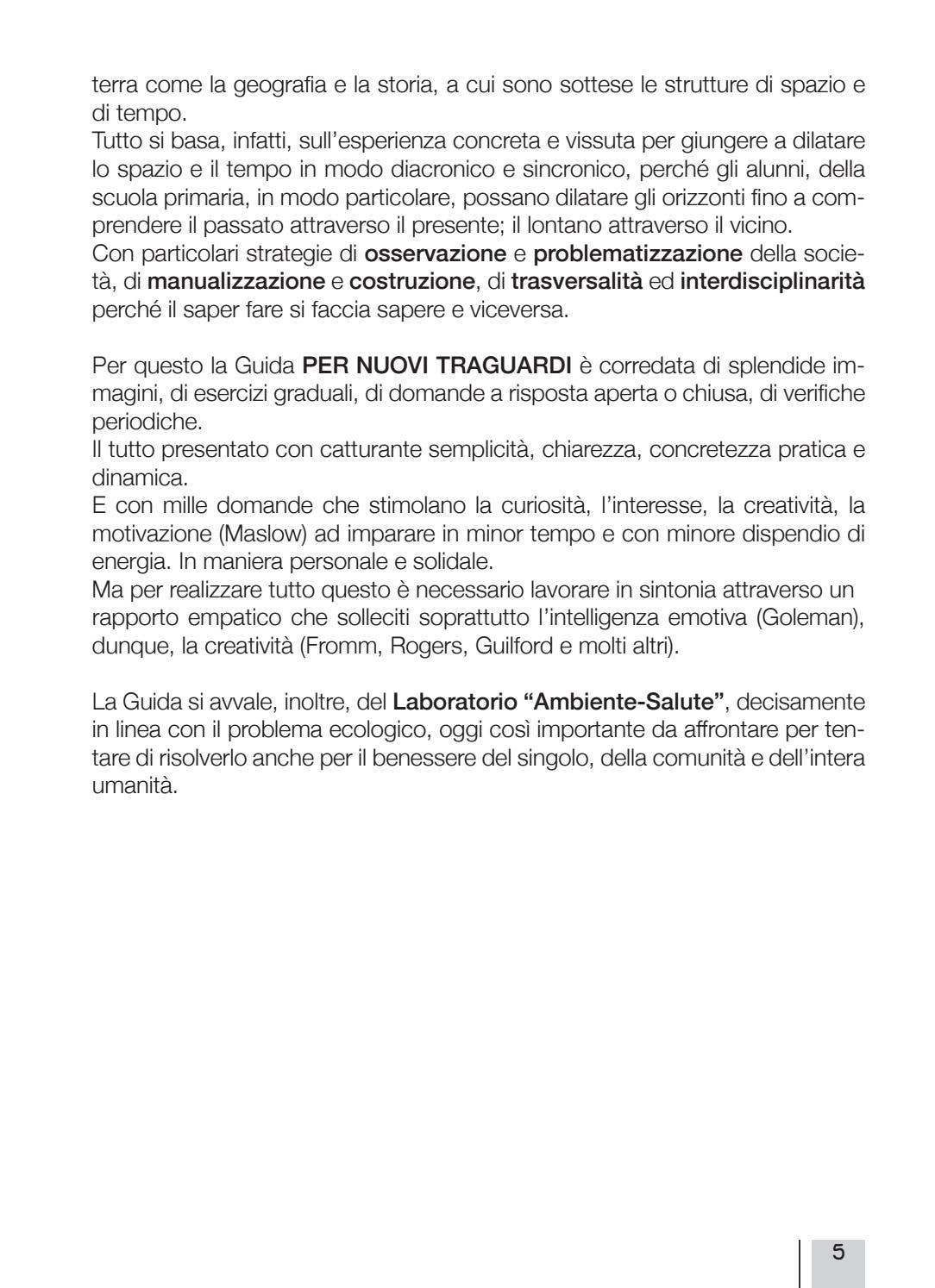 terra come la geografia e la storia, a cui sono sottese le strutture di spazio e di tempo.

Tutto si basa, infatti, sull'esperienza concreta e vissuta per giungere a dilatare lo spazio e il tempo in modo diacronico e sincronico, perché gli alunni, della scuola primaria, in modo particolare, possano dilatare gli orizzonti fino a comprendere il passato attraverso il presente; il lontano attraverso il vicino.

Con particolari strategie di osservazione e problematizzazione della società, di manualizzazione e costruzione, di trasversalità ed interdisciplinarità perché il saper fare si faccia sapere e viceversa.

Per questo la Guida PER NUOVI TRAGUARDI è corredata di splendide immagini, di esercizi graduali, di domande a risposta aperta o chiusa, di verifiche periodiche.

Il tutto presentato con catturante semplicità, chiarezza, concretezza pratica e dinamica.

E con mille domande che stimolano la curiosità, l'interesse, la creatività, la motivazione (Maslow) ad imparare in minor tempo e con minore dispendio di energia. In maniera personale e solidale.

Ma per realizzare tutto questo è necessario lavorare in sintonia attraverso un rapporto empatico che solleciti soprattutto l'intelligenza emotiva (Goleman), dunque, la creatività (Fromm, Rogers, Guilford e molti altri).

La Guida si avvale, inoltre, del Laboratorio "Ambiente-Salute", decisamente in linea con il problema ecologico, oggi così importante da affrontare per tentare di risolverlo anche per il benessere del singolo, della comunità e dell'intera umanità.

5